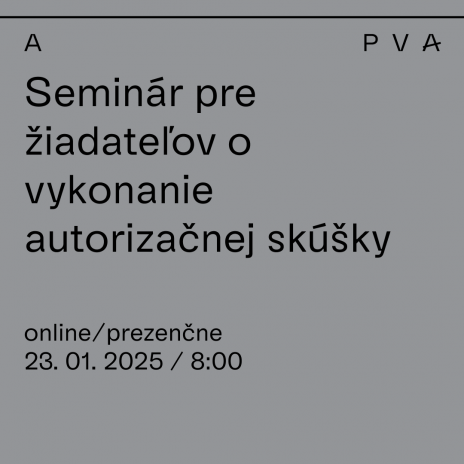 A

P V A

Seminár pre žiadateľov o vykonanie autorizačnej skúšky

online/prezenčne
23. 01. 2025 / 8:00